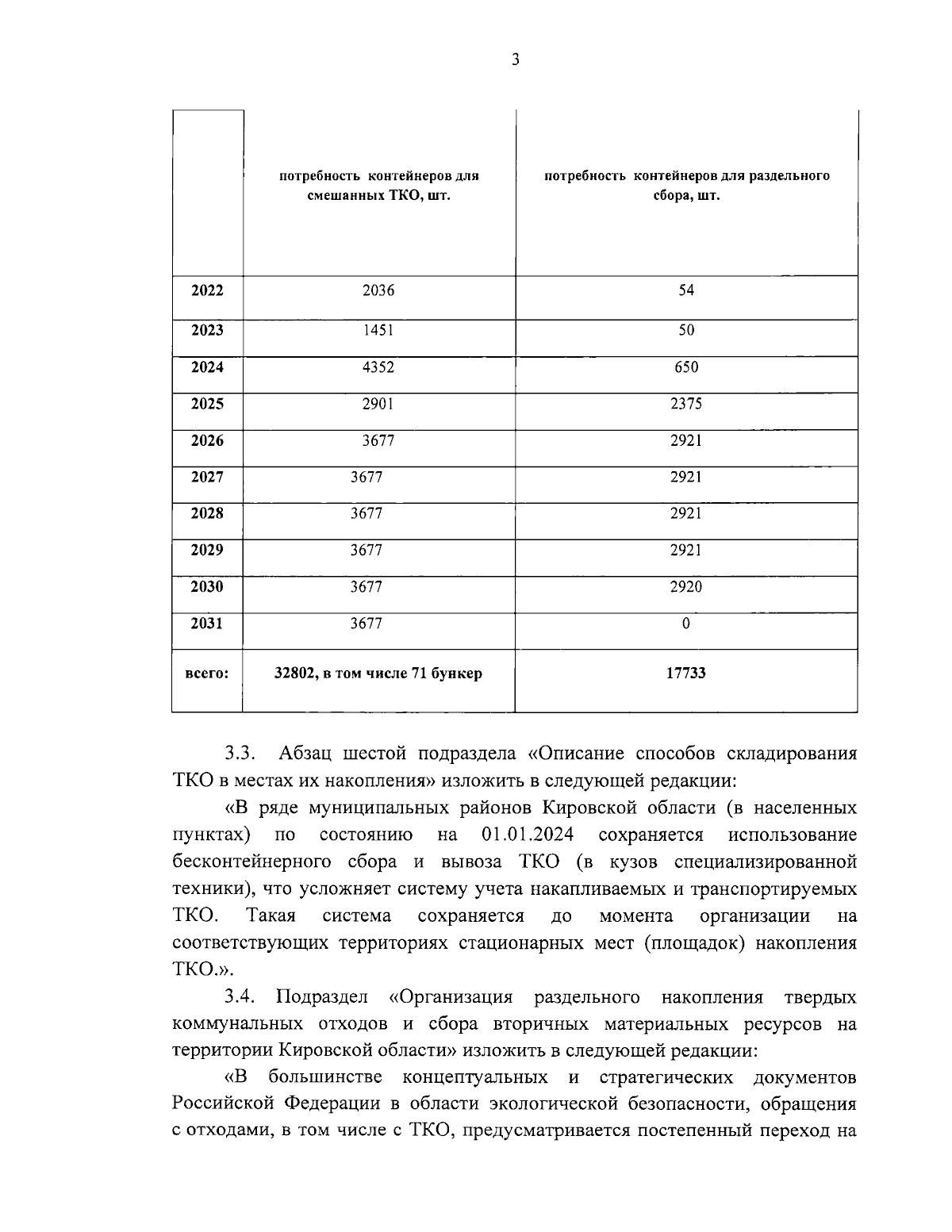 3

| | потребность контейнеров для смешанных ТКО, шт. | потребность контейнеров для раздельного сбора, шт. |
|---|---|---|
| 2022 | 2036 | 54 |
| 2023 | 1451 | 50 |
| 2024 | 4352 | 650 |
| 2025 | 2901 | 2375 |
| 2026 | 3677 | 2921 |
| 2027 | 3677 | 2921 |
| 2028 | 3677 | 2921 |
| 2029 | 3677 | 2921 |
| 2030 | 3677 | 2920 |
| 2031 | 3677 | 0 |
| всего: | 32802, в том числе 71 бункер | 17733 |

3.3. Абзац шестой подраздела «Описание способов складирования ТКО в местах их накопления» изложить в следующей редакции:

«В ряде муниципальных районов Кировской области (в населенных пунктах) по состоянию на 01.01.2024 сохраняется использование бесконтейнерного сбора и вывоза ТКО (в кузов специализированной техники), что усложняет систему учета накапливаемых и транспортируемых ТКО. Такая система сохраняется до момента организации на соответствующих территориях стационарных мест (площадок) накопления ТКО.».

3.4. Подраздел «Организация раздельного накопления твердых коммунальных отходов и сбора вторичных материальных ресурсов на территории Кировской области» изложить в следующей редакции:

«В большинстве концептуальных и стратегических документов Российской Федерации в области экологической безопасности, обращения с отходами, в том числе с ТКО, предусматривается постепенный переход на